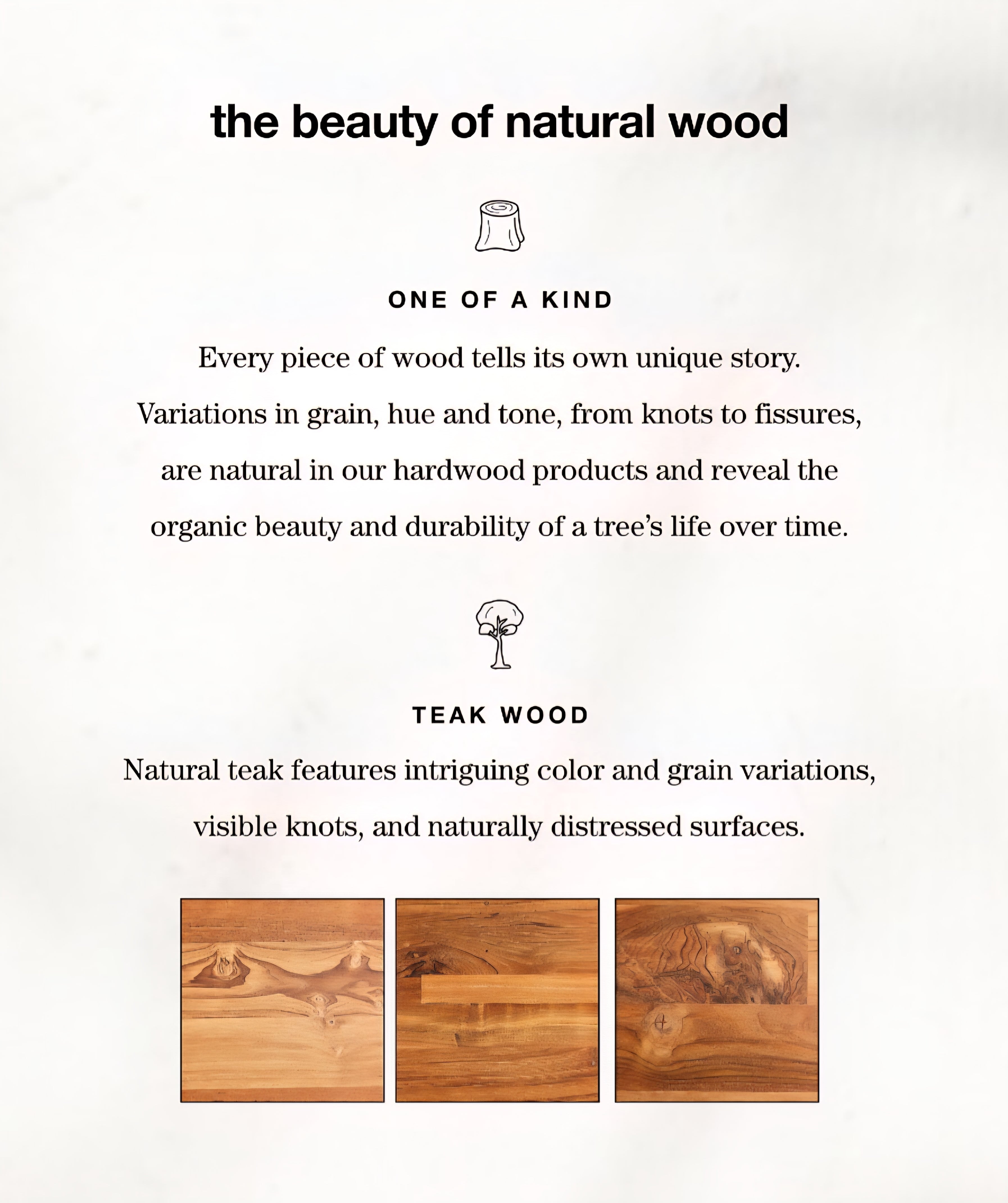 the beauty of natural wood

ONE OF A KIND

Every piece of wood tells its own unique story. Variations in grain, hue and tone, from knots to fissures, are natural in our hardwood products and reveal the organic beauty and durability of a tree's life over time.

TEAK WOOD

Natural teak features intriguing color and grain variations, visible knots, and naturally distressed surfaces.